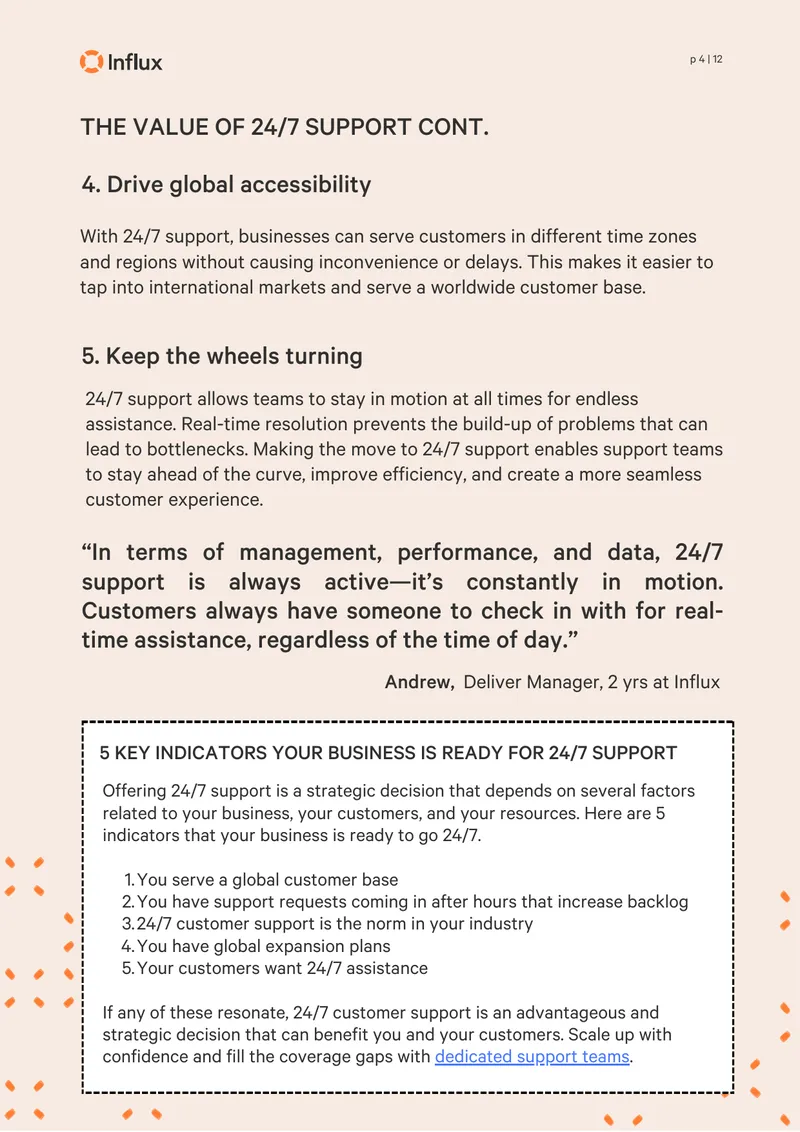 Influx

p 4 | 12

THE VALUE OF 24/7 SUPPORT CONT.

4. Drive global accessibility

With 24/7 support, businesses can serve customers in different time zones and regions without causing inconvenience or delays. This makes it easier to tap into international markets and serve a worldwide customer base.

5. Keep the wheels turning

24/7 support allows teams to stay in motion at all times for endless assistance. Real-time resolution prevents the build-up of problems that can lead to bottlenecks. Making the move to 24/7 support enables support teams to stay ahead of the curve, improve efficiency, and create a more seamless customer experience.

"In terms of management, performance, and data, 24/7 support is always active—it's constantly in motion. Customers always have someone to check in with for real-time assistance, regardless of the time of day."

Andrew, Deliver Manager, 2 yrs at Influx

5 KEY INDICATORS YOUR BUSINESS IS READY FOR 24/7 SUPPORT

Offering 24/7 support is a strategic decision that depends on several factors related to your business, your customers, and your resources. Here are 5 indicators that your business is ready to go 24/7.

1. You serve a global customer base
2. You have support requests coming in after hours that increase backlog
3. 24/7 customer support is the norm in your industry
4. You have global expansion plans
5. Your customers want 24/7 assistance

If any of these resonate, 24/7 customer support is an advantageous and strategic decision that can benefit you and your customers. Scale up with confidence and fill the coverage gaps with dedicated support teams.